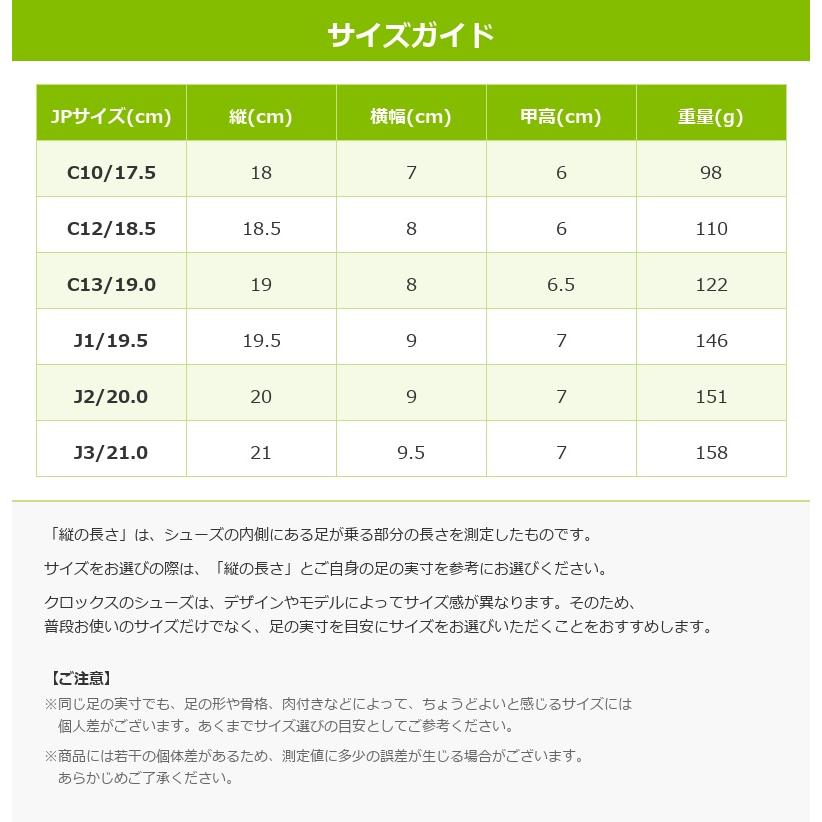 サイズガイド

| JPサイズ(cm) | 縦(cm) | 横幅(cm) | 甲高(cm) | 重量(g) |
|---|---|---|---|---|
| C10/17.5 | 18 | 7 | 6 | 98 |
| C12/18.5 | 18.5 | 8 | 6 | 110 |
| C13/19.0 | 19 | 8 | 6.5 | 122 |
| J1/19.5 | 19.5 | 9 | 7 | 146 |
| J2/20.0 | 20 | 9 | 7 | 151 |
| J3/21.0 | 21 | 9.5 | 7 | 158 |

「縦の長さ」は、シューズの内側にある足が乗る部分の長さを測定したものです。

サイズをお選びの際は、「縦の長さ」とご自身の足の実寸を参考にお選びください。

クロックスのシューズは、デザインやモデルによってサイズ感が異なります。そのため、普段お使いのサイズだけでなく、足の実寸を目安にサイズをお選びいただくことをおすすめします。

【ご注意】
※同じ足の実寸でも、足の形や骨格、肉付きなどによって、ちょうどよいと感じるサイズには個人差がございます。あくまでサイズ選びの目安としてご参考ください。

※商品には若干の個体差があるため、測定値に多少の誤差が生じる場合がございます。あらかじめご了承ください。